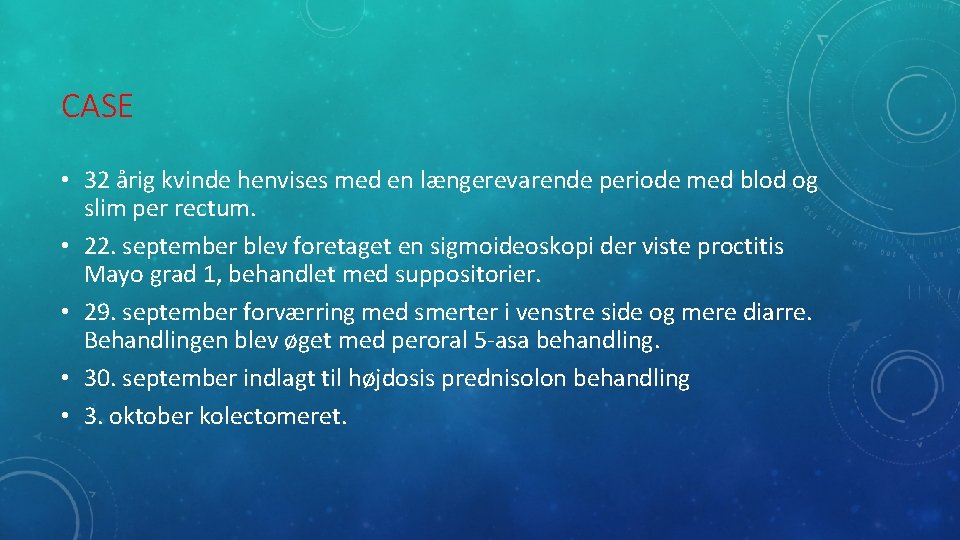 CASE

• 32 årig kvinde henvises med en længerevarende periode med blod og slim per rectum.
• 22. september blev foretaget en sigmoideoskopi der viste proctitis Mayo grad 1, behandlet med suppositorier.
• 29. september forværring med smerter i venstre side og mere diarre. Behandlingen blev øget med peroral 5-asa behandling.
• 30. september indlagt til højdosis prednisolon behandling
• 3. oktober kolectomeret.